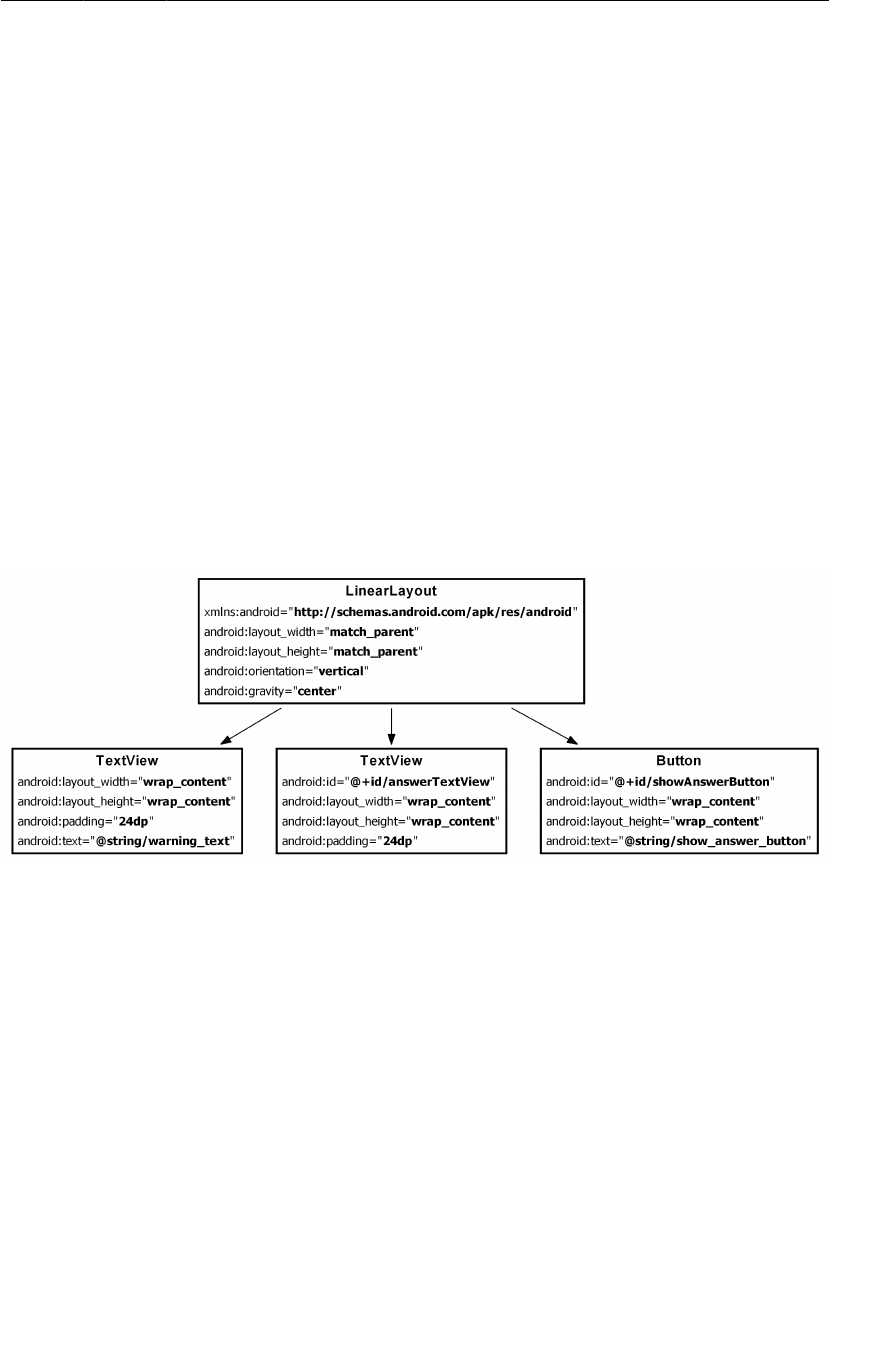 LinearLayout
xmlns:android="http://schemas.android.com/apk/res/android"
android:layout_width="match_parent"
android:layout_height="match_parent"
android:orientation="vertical"
android:gravity="center"

TextView
android:layout_width="wrap_content"
android:layout_height="wrap_content"
android:padding="24dp"
android:text="@string/warning_text"

TextView
android:id="@+id/answerTextView"
android:layout_width="wrap_content"
android:layout_height="wrap_content"
android:padding="24dp"

Button
android:id="@+id/showAnswerButton"
android:layout_width="wrap_content"
android:layout_height="wrap_content"
android:text="@string/show_answer_button"